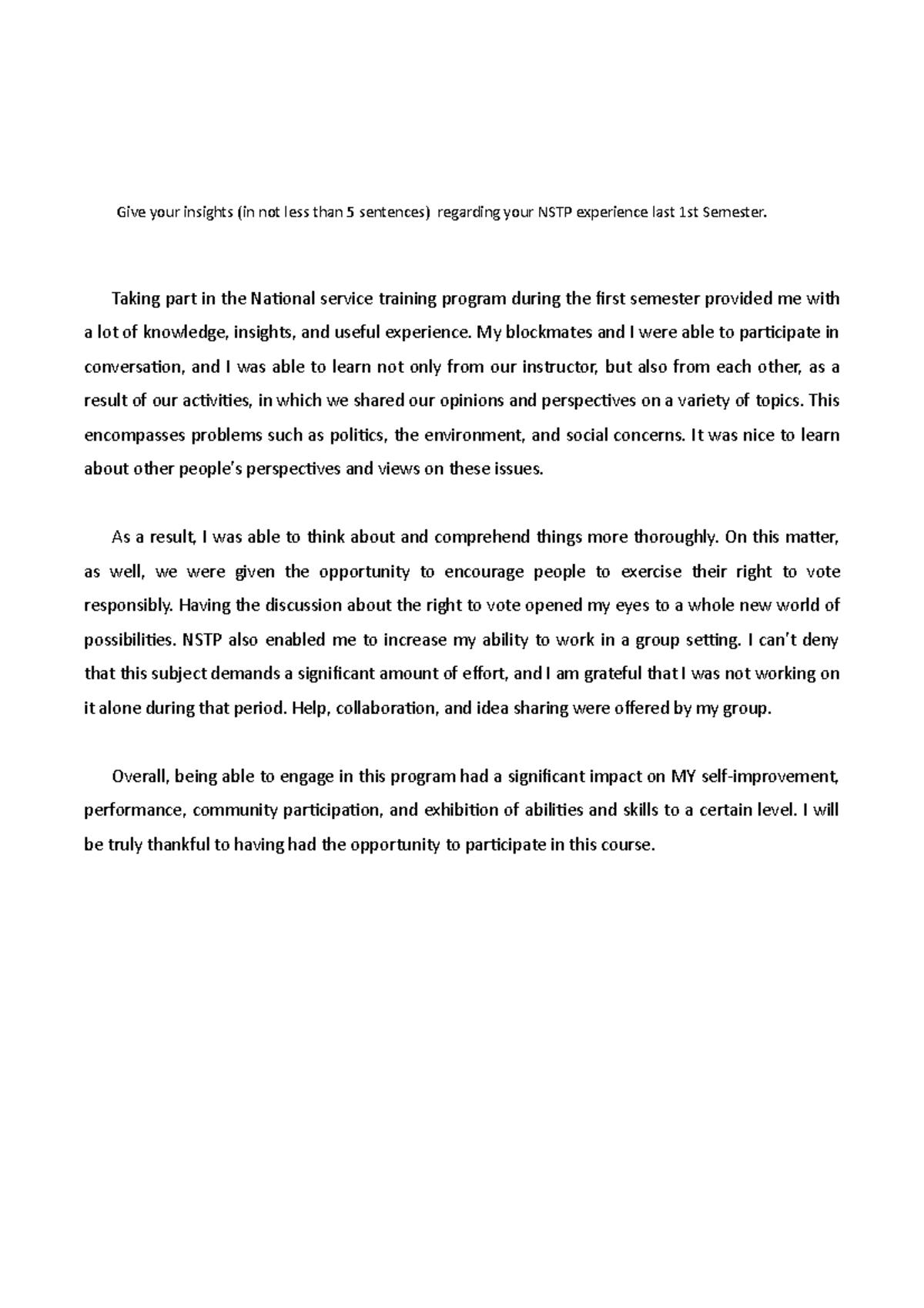 Give your insights (in not less than 5 sentences) regarding your NSTP experience last 1st Semester.

Taking part in the National service training program during the first semester provided me with a lot of knowledge, insights, and useful experience. My blockmates and I were able to participate in conversation, and I was able to learn not only from our instructor, but also from each other, as a result of our activities, in which we shared our opinions and perspectives on a variety of topics. This encompasses problems such as politics, the environment, and social concerns. It was nice to learn about other people's perspectives and views on these issues.

As a result, I was able to think about and comprehend things more thoroughly. On this matter, as well, we were given the opportunity to encourage people to exercise their right to vote responsibly. Having the discussion about the right to vote opened my eyes to a whole new world of possibilities. NSTP also enabled me to increase my ability to work in a group setting. I can't deny that this subject demands a significant amount of effort, and I am grateful that I was not working on it alone during that period. Help, collaboration, and idea sharing were offered by my group.

Overall, being able to engage in this program had a significant impact on MY self-improvement, performance, community participation, and exhibition of abilities and skills to a certain level. I will be truly thankful to having had the opportunity to participate in this course.